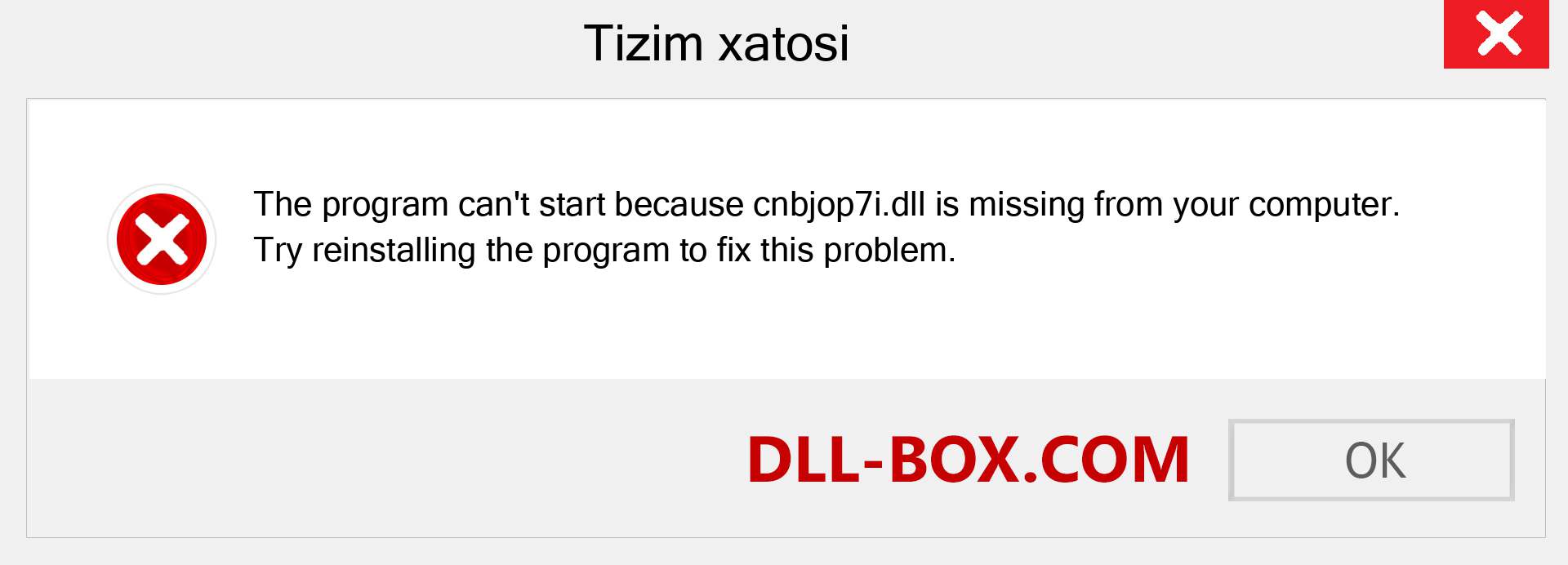 Tizim xatosi

The program can't start because cnbjop7i.dll is missing from your computer. Try reinstalling the program to fix this problem.

DLL-BOX.COM

OK